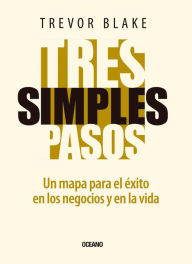 TREVOR BLAKE

TRES
SIMPLES
PASOS

Un mapa para el éxito en los negocios y en la vida

OCEANO